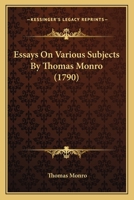 KESSINGER'S LEGACY REPRINTS

Essays On Various Subjects By Thomas Monro (1790)

Thomas Monro